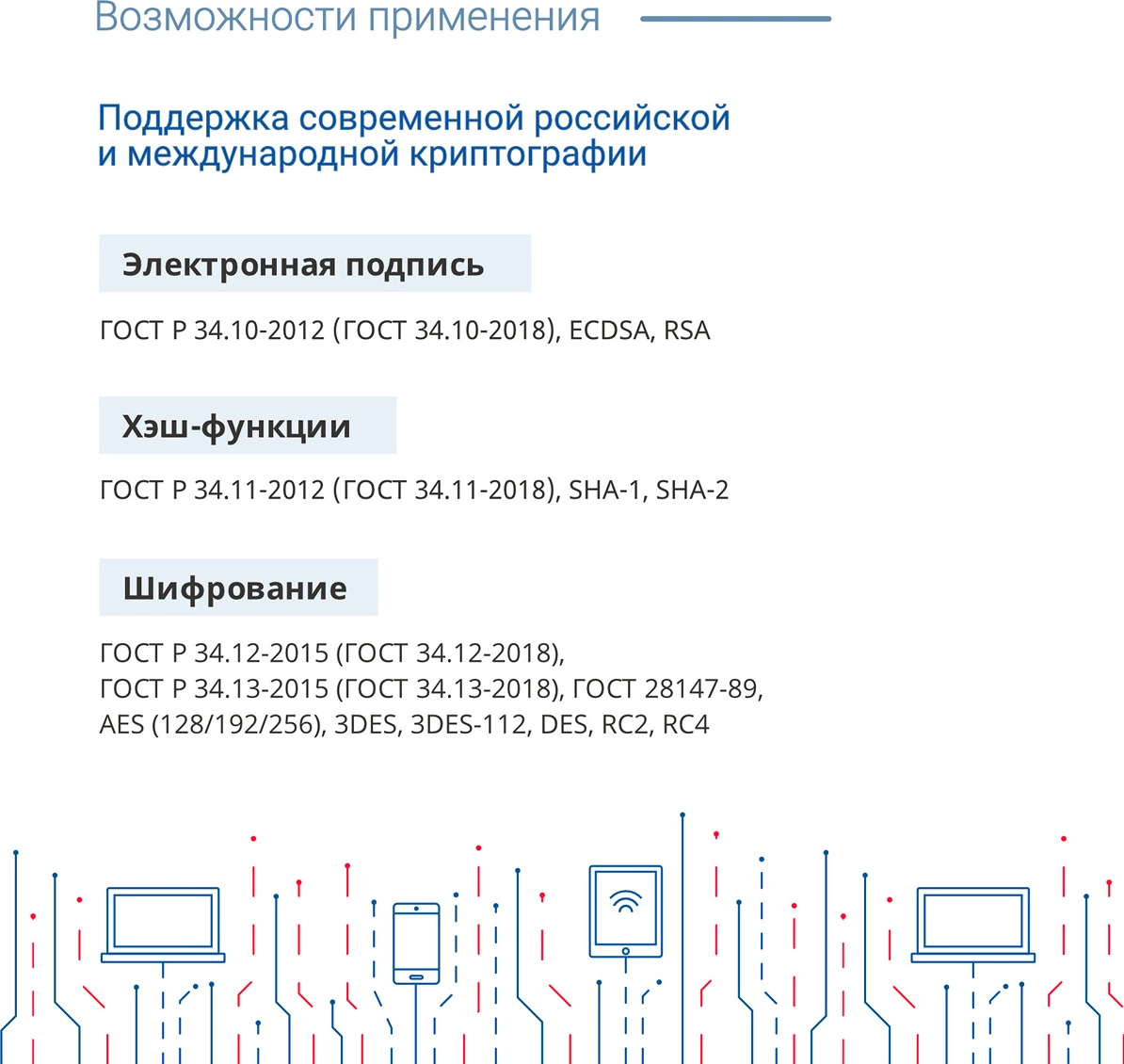 Возможности применения

Поддержка современной российской и международной криптографии

Электронная подпись

ГОСТ Р 34.10-2012 (ГОСТ 34.10-2018), ECDSA, RSA

Хэш-функции

ГОСТ Р 34.11-2012 (ГОСТ 34.11-2018), SHA-1, SHA-2

Шифрование

ГОСТ Р 34.12-2015 (ГОСТ 34.12-2018), ГОСТ Р 34.13-2015 (ГОСТ 34.13-2018), ГОСТ 28147-89, AES (128/192/256), 3DES, 3DES-112, DES, RC2, RC4